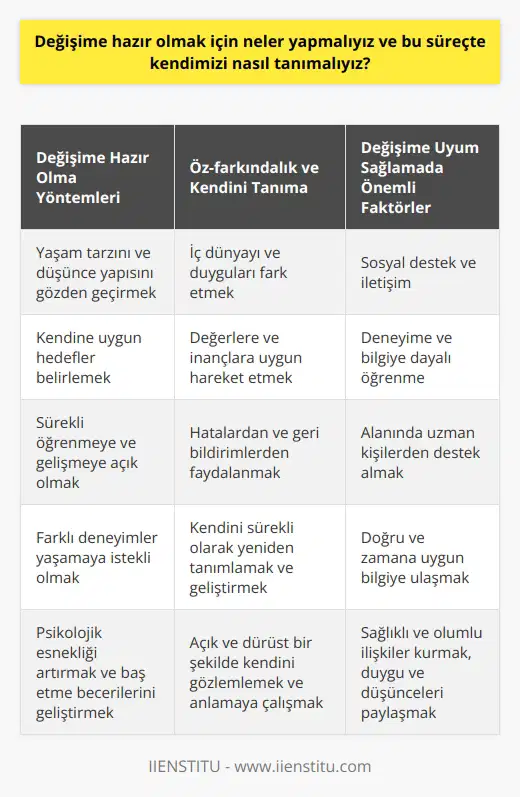 Değişime hazır olmak için neler yapmalıyız ve bu süreçte kendimizi nasıl tanımalıyız?

| Değişime Hazır Olma Yöntemleri | Öz-farkındalık ve Kendini Tanıma | Değişime Uyum Sağlamada Önemli Faktörler |
|---|---|---|
| Yaşam tarzını ve düşünce yapısını gözden geçirmek | İç dünyayı ve duyguları fark etmek | Sosyal destek ve iletişim |
| Kendine uygun hedefler belirlemek | Değerlere ve inançlara uygun hareket etmek | Deneyime ve bilgiye dayalı öğrenme |
| Sürekli öğrenmeye ve gelişmeye açık olmak | Hatalardan ve geri bildirimlerden faydalanmak | Alanında uzman kişilerden destek almak |
| Farklı deneyimler yaşamaya istekli olmak | Kendini sürekli olarak yeniden tanımlamak ve geliştirmek | Doğru ve zamana uygun bilgiye ulaşmak |
| Psikolojik esnekliği artırmak ve baş etme becerilerini geliştirmek | Açık ve dürüst bir şekilde kendini gözlemlemek ve anlamaya çalışmak | Sağlıklı ve olumlu ilişkiler kurmak, duygu ve düşünceleri paylaşmak |

IIENSTITU - www.iienstitu.com